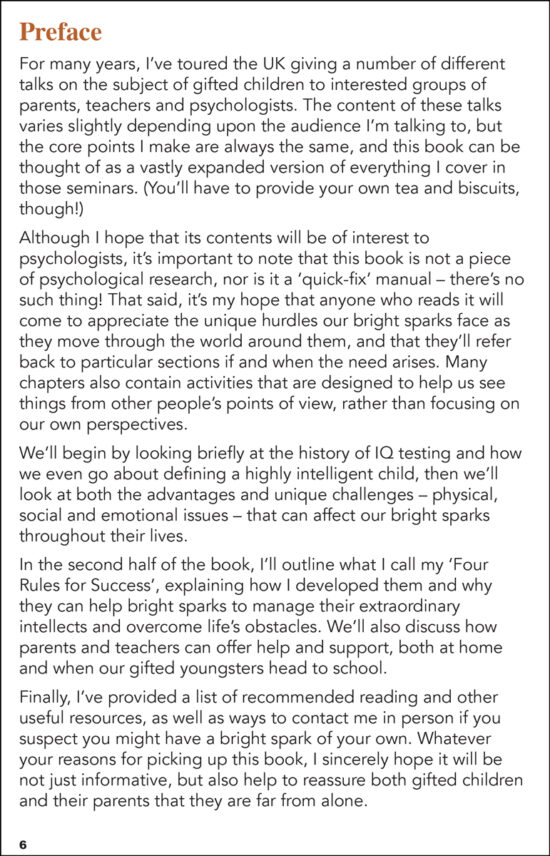 Preface

For many years, I've toured the UK giving a number of different talks on the subject of gifted children to interested groups of parents, teachers and psychologists. The content of these talks varies slightly depending upon the audience I'm talking to, but the core points I make are always the same, and this book can be thought of as a vastly expanded version of everything I cover in those seminars. (You'll have to provide your own tea and biscuits, though!)

Although I hope that its contents will be of interest to psychologists, it's important to note that this book is not a piece of psychological research, nor is it a 'quick-fix' manual – there's no such thing! That said, it's my hope that anyone who reads it will come to appreciate the unique hurdles our bright sparks face as they move through the world around them, and that they'll refer back to particular sections if and when the need arises. Many chapters also contain activities that are designed to help us see things from other people's points of view, rather than focusing on our own perspectives.

We'll begin by looking briefly at the history of IQ testing and how we even go about defining a highly intelligent child, then we'll look at both the advantages and unique challenges – physical, social and emotional issues – that can affect our bright sparks throughout their lives.

In the second half of the book, I'll outline what I call my 'Four Rules for Success', explaining how I developed them and why they can help bright sparks to manage their extraordinary intellects and overcome life's obstacles. We'll also discuss how parents and teachers can offer help and support, both at home and when our gifted youngsters head to school.

Finally, I've provided a list of recommended reading and other useful resources, as well as ways to contact me in person if you suspect you might have a bright spark of your own. Whatever your reasons for picking up this book, I sincerely hope it will be not just informative, but also help to reassure both gifted children and their parents that they are far from alone.

6